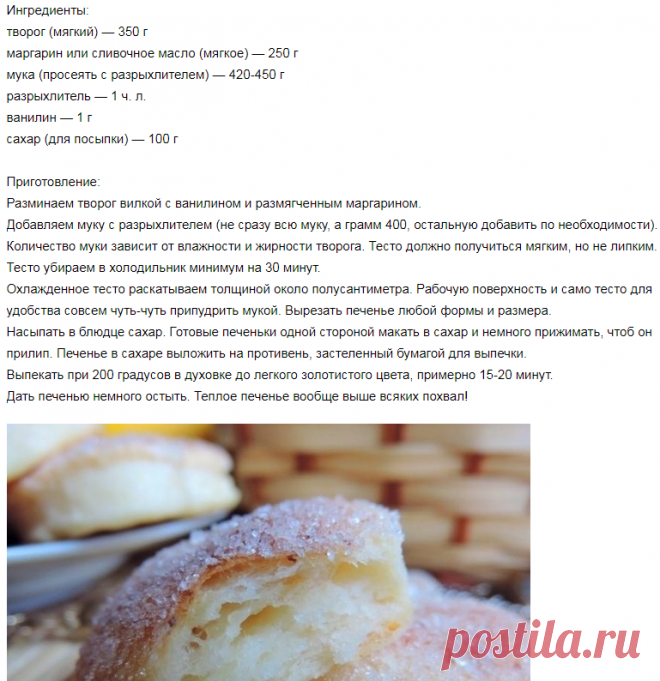 Ингредиенты:
творог (мягкий) — 350 г
маргарин или сливочное масло (мягкое) — 250 г
мука (просеять с разрыхлителем) — 420-450 г
разрыхлитель — 1 ч. л.
ванилин — 1 г
сахар (для посыпки) — 100 г

Приготовление:
Разминаем творог вилкой с ванилином и размягченным маргарином.
Добавляем муку с разрыхлителем (не сразу всю муку, а грамм 400, остальную добавить по необходимости). Количество муки зависит от влажности и жирности творога. Тесто должно получиться мягким, но не липким. Тесто убираем в холодильник минимум на 30 минут.
Охлажденное тесто раскатываем толщиной около полусантиметра. Рабочую поверхность и само тесто для удобства совсем чуть-чуть припудрить мукой. Вырезать печенье любой формы и размера.
Насыпать в блюдце сахар. Готовые печеньки одной стороной макать в сахар и немного прижимать, чтоб он прилип. Печенье в сахаре выложить на противень, застеленный бумагой для выпечки.
Выпекать при 200 градусов в духовке до легкого золотистого цвета, примерно 15-20 минут.
Дать печенью немного остыть. Теплое печенье вообще выше всяких похвал!

postila.ru